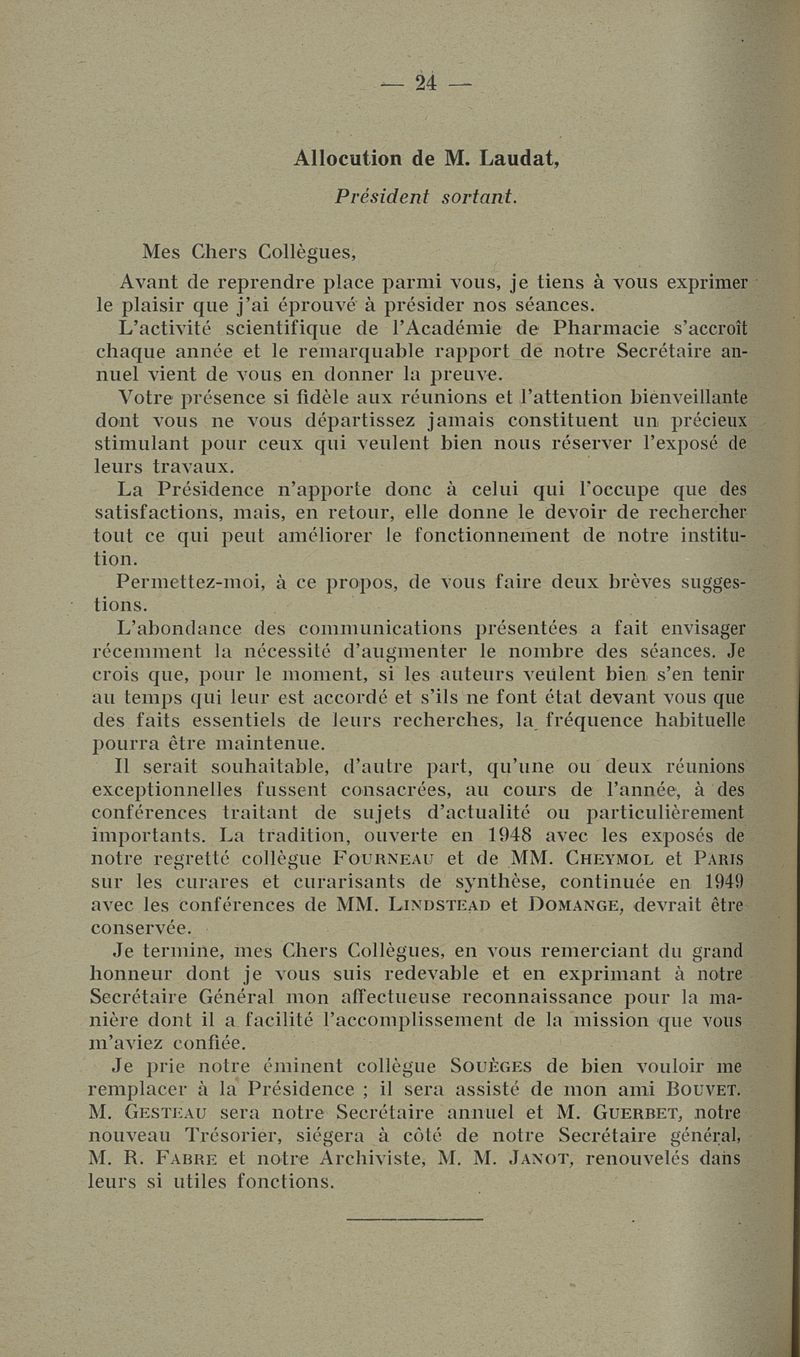 — 24 —

Allocution de M. Laudat,

Président sortant.

Mes Chers Collègues,

Avant de reprendre place parmi vous, je tiens à vous exprimer le plaisir que j'ai éprouvé à présider nos séances.

L'activité scientifique de l'Académie de Pharmacie s'accroît chaque année et le remarquable rapport de notre Secrétaire annuel vient de vous en donner la preuve.

Votre présence si fidèle aux réunions et l'attention bienveillante dont vous ne vous départissez jamais constituent un précieux stimulant pour ceux qui veulent bien nous réserver l'exposé de leurs travaux.

La Présidence n'apporte donc à celui qui l'occupe que des satisfactions, mais, en retour, elle donne le devoir de rechercher tout ce qui peut améliorer le fonctionnement de notre institution.

Permettez-moi, à ce propos, de vous faire deux brèves suggestions.

L'abondance des communications présentées a fait envisager récemment la nécessité d'augmenter le nombre des séances. Je crois que, pour le moment, si les auteurs veulent bien s'en tenir au temps qui leur est accordé et s'ils ne font état devant vous que des faits essentiels de leurs recherches, la fréquence habituelle pourra être maintenue.

Il serait souhaitable, d'autre part, qu'une ou deux réunions exceptionnelles fussent consacrées, au cours de l'année, à des conférences traitant de sujets d'actualité ou particulièrement importants. La tradition, ouverte en 1948 avec les exposés de notre regretté collègue Fourneau et de MM. Cheymol et Paris sur les curares et curarisants de synthèse, continuée en 1949 avec les conférences de MM. Lindstead et Domange, devrait être conservée.

Je termine, mes Chers Collègues, en vous remerciant du grand honneur dont je vous suis redevable et en exprimant à notre Secrétaire Général mon affectueuse reconnaissance pour la manière dont il a facilité l'accomplissement de la mission que vous m'aviez confiée.

Je prie notre éminent collègue Souèges de bien vouloir me remplacer à la Présidence ; il sera assisté de mon ami Bouvet. M. Gesteau sera notre Secrétaire annuel et M. Guerbet, notre nouveau Trésorier, siégera à côté de notre Secrétaire général, M. R. Fabre et notre Archiviste, M. M. Janot, renouvelés dans leurs si utiles fonctions.